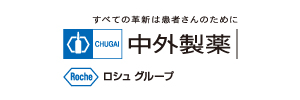 すべての革新は患者さんのために

CHUGAI

中外製薬

Roche

ロシュ グループ